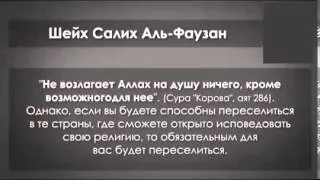 Шейх Салих Аль-Фаузан

"Не возлагает Аллах на душу ничего, кроме возможногодля нее". (Сура "Корова", аят 286). Однако, если вы будете способны переселиться в те страны, где сможете открыто исповедовать свою религию, то обязательным для вас будет переселиться.